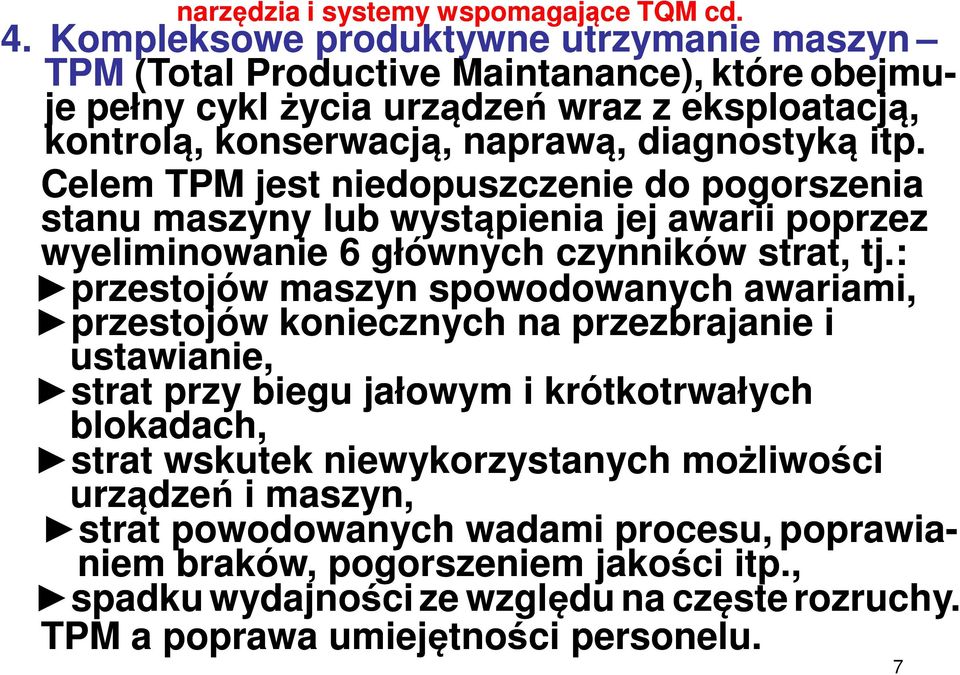 narzędzia i systemy wspomagające TQM cd.

4. Kompleksowe produktywne utrzymanie maszyn – TPM (Total Productive Maintanance), które obejmuje pełny cykl życia urządzeń wraz z eksploatacją, kontrolą, konserwacją, naprawą, diagnostyką itp.

Celem TPM jest niedopuszczenie do pogorszenia stanu maszyny lub wystąpienia jej awarii poprzez wyeliminowanie 6 głównych czynników strat, tj.:

►przestojów maszyn spowodowanych awariami,

►przestojów koniecznych na przezbrajanie i ustawianie,

►strat przy biegu jałowym i krótkotrwałych blokadach,

►strat wskutek niewykorzystanych możliwości urządzeń i maszyn,

►strat powodowanych wadami procesu, poprawianiem braków, pogorszeniem jakości itp.,

►spadku wydajności ze względu na częste rozruchy.

TPM a poprawa umiejętności personelu.

7